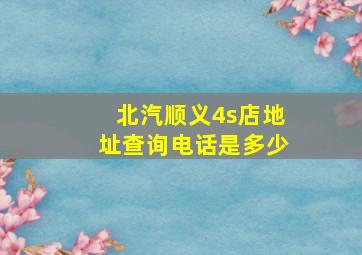 北汽顺义4s店地址查询电话是多少